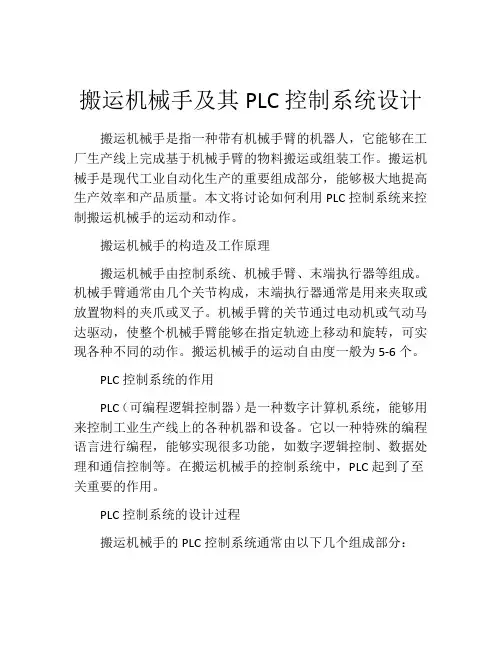 搬运机械手及其 PLC 控制系统设计

搬运机械手是指一种带有机械手臂的机器人，它能够在工厂生产线上完成基于机械手臂的物料搬运或组装工作。搬运机械手是现代工业自动化生产的重要组成部分，能够极大地提高生产效率和产品质量。本文将讨论如何利用 PLC 控制系统来控制搬运机械手的运动和动作。

搬运机械手的构造及工作原理

搬运机械手由控制系统、机械手臂、末端执行器等组成。机械手臂通常由几个关节构成，末端执行器通常是用来夹取或放置物料的夹爪或叉子。机械手臂的关节通过电动机或气动马达驱动，使整个机械手臂能够在指定轨迹上移动和旋转，可实现各种不同的动作。搬运机械手的运动自由度一般为 5-6 个。

PLC 控制系统的作用

PLC（可编程逻辑控制器）是一种数字计算机系统，能够用来控制工业生产线上的各种机器和设备。它以一种特殊的编程语言进行编程，能够实现很多功能，如数字逻辑控制、数据处理和通信控制等。在搬运机械手的控制系统中，PLC 起到了至关重要的作用。

PLC 控制系统的设计过程

搬运机械手的 PLC 控制系统通常由以下几个组成部分：